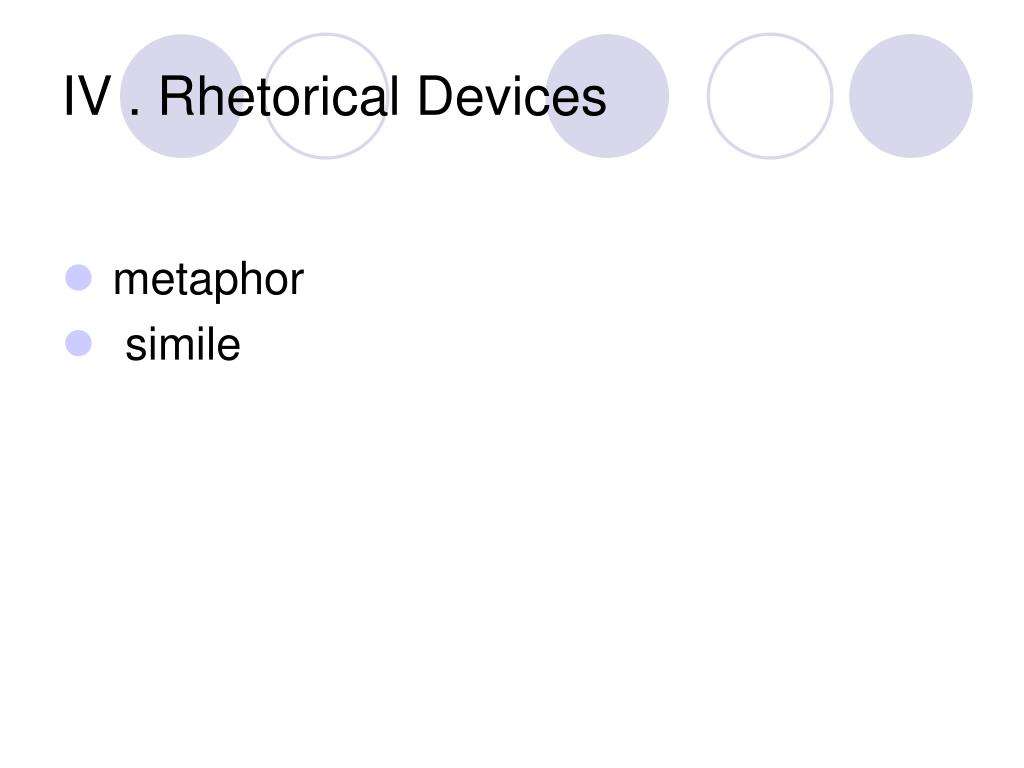 IV . Rhetorical Devices

• metaphor
• simile